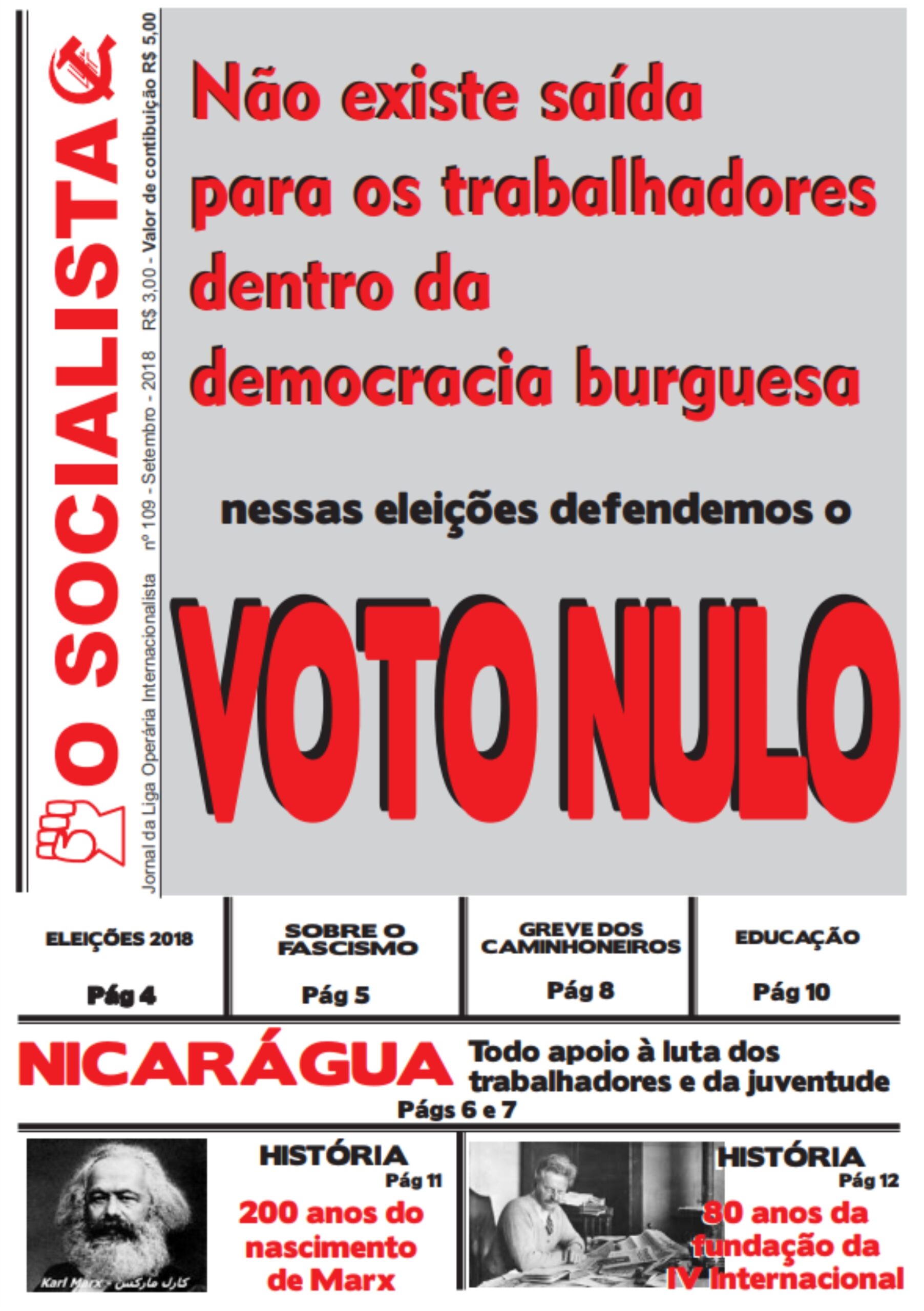 O SOCIALISTA

Jornal da Liga Operária Internacionalista nº 109 - Setembro - 2018 R$ 3,00 - Valor de contibuição R$ 5,00

Não existe saída para os trabalhadores dentro da democracia burguesa

nessas eleições defendemos o

VOTO NULO

ELEIÇÕES 2018
Pág 4

SOBRE O FASCISMO
Pág 5

GREVE DOS CAMINHONEIROS
Pág 8

EDUCAÇÃO
Pág 10

NICARÁGUA

Todo apoio à luta dos trabalhadores e da juventude
Págs 6 e 7

Karl Marx - كارل ماركس

HISTÓRIA
Pág 11
200 anos do nascimento de Marx

HISTÓRIA
Pág 12
80 anos da fundação da IV Internacional